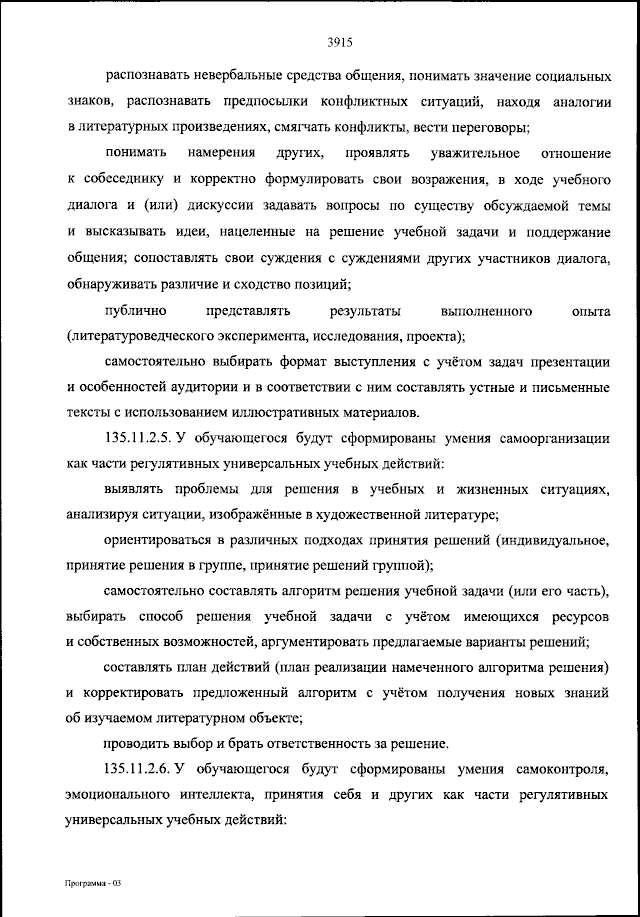 3915

распознавать невербальные средства общения, понимать значение социальных знаков, распознавать предпосылки конфликтных ситуаций, находя аналогии в литературных произведениях, смягчать конфликты, вести переговоры;

понимать намерения других, проявлять уважительное отношение к собеседнику и корректно формулировать свои возражения, в ходе учебного диалога и (или) дискуссии задавать вопросы по существу обсуждаемой темы и высказывать идеи, нацеленные на решение учебной задачи и поддержание общения; сопоставлять свои суждения с суждениями других участников диалога, обнаруживать различие и сходство позиций;

публично представлять результаты выполненного опыта (литературоведческого эксперимента, исследования, проекта);

самостоятельно выбирать формат выступления с учётом задач презентации и особенностей аудитории и в соответствии с ним составлять устные и письменные тексты с использованием иллюстративных материалов.

135.11.2.5. У обучающегося будут сформированы умения самоорганизации как части регулятивных универсальных учебных действий:

выявлять проблемы для решения в учебных и жизненных ситуациях, анализируя ситуации, изображённые в художественной литературе;

ориентироваться в различных подходах принятия решений (индивидуальное, принятие решения в группе, принятие решений группой);

самостоятельно составлять алгоритм решения учебной задачи (или его часть), выбирать способ решения учебной задачи с учётом имеющихся ресурсов и собственных возможностей, аргументировать предлагаемые варианты решений;

составлять план действий (план реализации намеченного алгоритма решения) и корректировать предложенный алгоритм с учётом получения новых знаний об изучаемом литературном объекте;

проводить выбор и брать ответственность за решение.

135.11.2.6. У обучающегося будут сформированы умения самоконтроля, эмоционального интеллекта, принятия себя и других как части регулятивных универсальных учебных действий:

Программа - 03